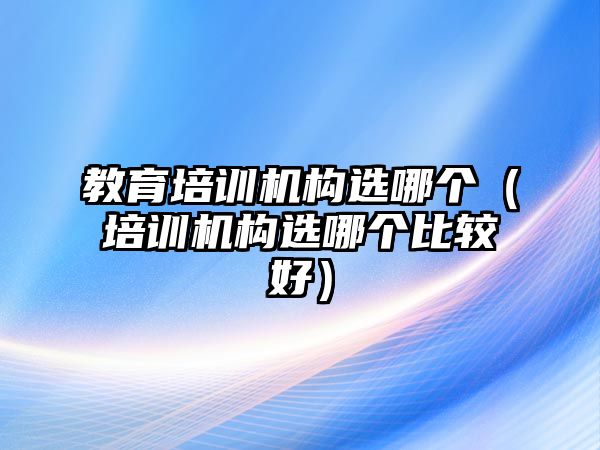 教育培训机构选哪个（培训机构选哪个比较好）